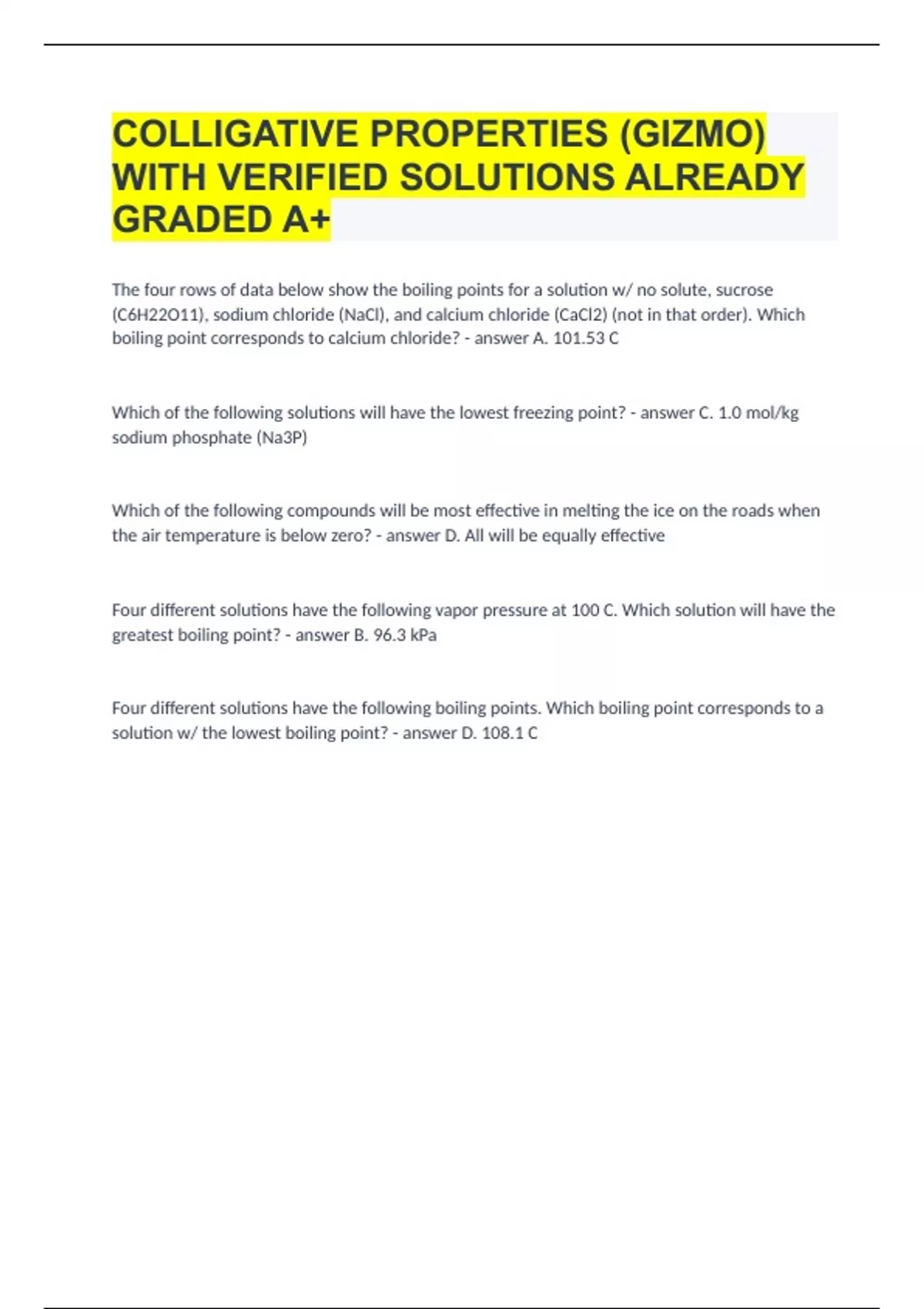 COLLIGATIVE PROPERTIES (GIZMO) WITH VERIFIED SOLUTIONS ALREADY GRADED A+

The four rows of data below show the boiling points for a solution w/ no solute, sucrose (C6H22O11), sodium chloride (NaCl), and calcium chloride (CaCl2) (not in that order). Which boiling point corresponds to calcium chloride? - answer A. 101.53 C

Which of the following solutions will have the lowest freezing point? - answer C. 1.0 mol/kg sodium phosphate (Na3P)

Which of the following compounds will be most effective in melting the ice on the roads when the air temperature is below zero? - answer D. All will be equally effective

Four different solutions have the following vapor pressure at 100 C. Which solution will have the greatest boiling point? - answer B. 96.3 kPa

Four different solutions have the following boiling points. Which boiling point corresponds to a solution w/ the lowest boiling point? - answer D. 108.1 C